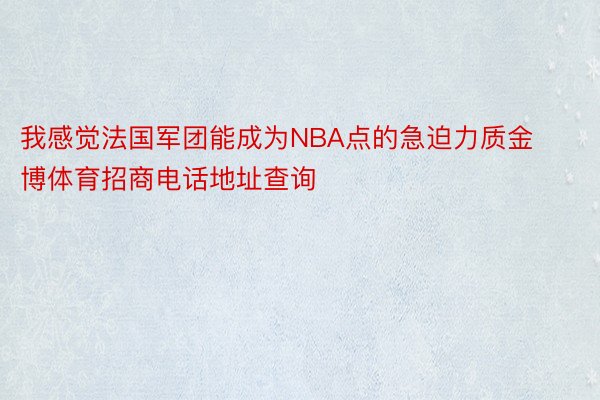 我感觉法国军团能成为NBA点的急迫力质金博体育招商电话地址查询